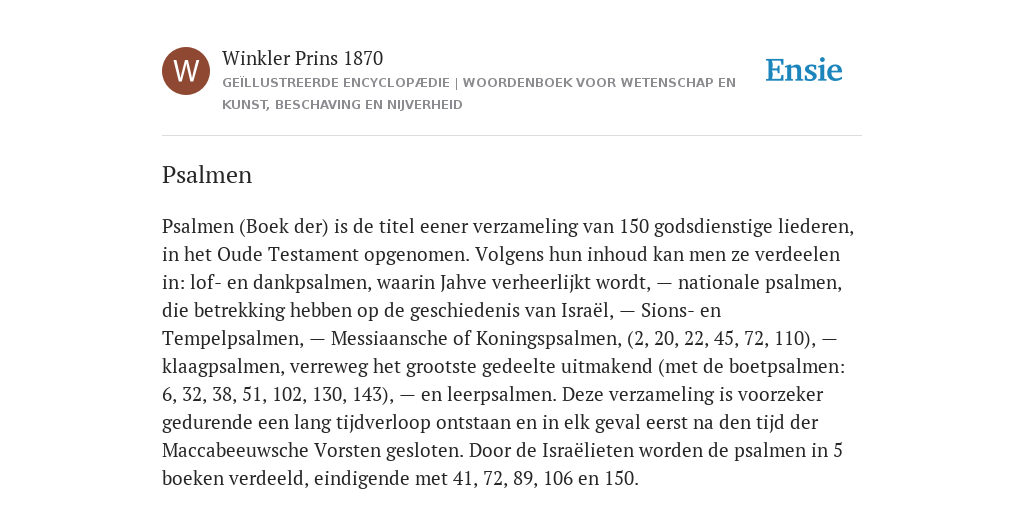 W

Winkler Prins 1870

GEÏLLUSTREERDE ENCYCLOPÆDIE | WOORDENBOEK VOOR WETENSCHAP EN KUNST, BESCHAVING EN NIJVERHEID

Ensie

Psalmen

Psalmen (Boek der) is de titel eener verzameling van 150 godsdienstige liederen, in het Oude Testament opgenomen. Volgens hun inhoud kan men ze verdeelen in: lof- en dankpsalmen, waarin Jahve verheerlijkt wordt, — nationale psalmen, die betrekking hebben op de geschiedenis van Israël, — Sions- en Tempelpsalmen, — Messiaansche of Koningspsalmen, (2, 20, 22, 45, 72, 110), — klaagpsalmen, verreweg het grootste gedeelte uitmakend (met de boetpsalmen: 6, 32, 38, 51, 102, 130, 143), — en leerpsalmen. Deze verzameling is voorzeker gedurende een lang tijdverloop ontstaan en in elk geval eerst na den tijd der Maccabeeuwsche Vorsten gesloten. Door de Israëlieten worden de psalmen in 5 boeken verdeeld, eindigende met 41, 72, 89, 106 en 150.